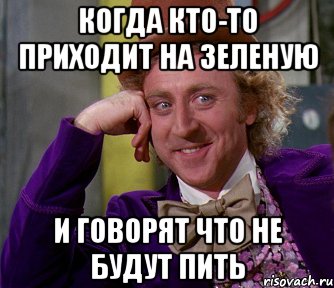 КОГДА КТО-ТО ПРИХОДИТ НА ЗЕЛЕНУЮ

И ГОВОРЯТ ЧТО НЕ БУДУТ ПИТЬ

risovach.ru